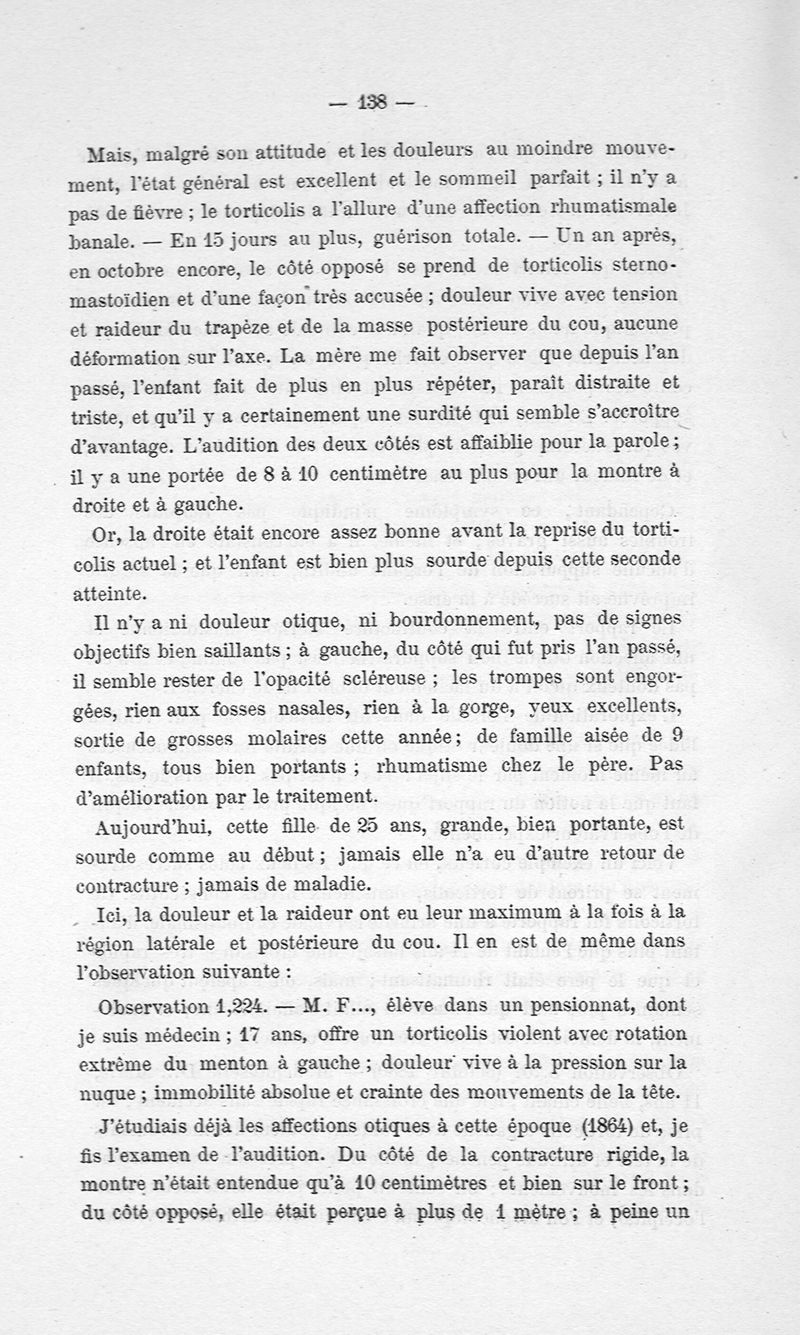 — 138 —

Mais, malgré son attitude et les douleurs au moindre mouvement, l'état général est excellent et le sommeil parfait ; il n'y a pas de fièvre ; le torticolis a l'allure d'une affection rhumatismale banale. — En 15 jours au plus, guérison totale. — Un an après, en octobre encore, le côté opposé se prend de torticolis sterno-mastoïdien et d'une façon très accusée ; douleur vive avec tension et raideur du trapèze et de la masse postérieure du cou, aucune déformation sur l'axe. La mère me fait observer que depuis l'an passé, l'enfant fait de plus en plus répéter, paraît distraite et triste, et qu'il y a certainement une surdité qui semble s'accroître d'avantage. L'audition des deux côtés est affaiblie pour la parole ; il y a une portée de 8 à 10 centimètre au plus pour la montre à droite et à gauche.

Or, la droite était encore assez bonne avant la reprise du torticolis actuel ; et l'enfant est bien plus sourde depuis cette seconde atteinte.

Il n'y a ni douleur otique, ni bourdonnement, pas de signes objectifs bien saillants ; à gauche, du côté qui fut pris l'an passé, il semble rester de l'opacité scléreuse ; les trompes sont engorgées, rien aux fosses nasales, rien à la gorge, yeux excellents, sortie de grosses molaires cette année ; de famille aisée de 9 enfants, tous bien portants ; rhumatisme chez le père. Pas d'amélioration par le traitement.

Aujourd'hui, cette fille de 25 ans, grande, bien portante, est sourde comme au début ; jamais elle n'a eu d'autre retour de contracture ; jamais de maladie.

Ici, la douleur et la raideur ont eu leur maximum à la fois à la région latérale et postérieure du cou. Il en est de même dans l'observation suivante :

Observation 1,224. — M. F..., élève dans un pensionnat, dont je suis médecin ; 17 ans, offre un torticolis violent avec rotation extrême du menton à gauche ; douleur vive à la pression sur la nuque ; immobilité absolue et crainte des mouvements de la tête.

J'étudiais déjà les affections otiques à cette époque (1864) et, je fis l'examen de l'audition. Du côté de la contracture rigide, la montre n'était entendue qu'à 10 centimètres et bien sur le front ; du côté opposé, elle était perçue à plus de 1 mètre ; à peine un